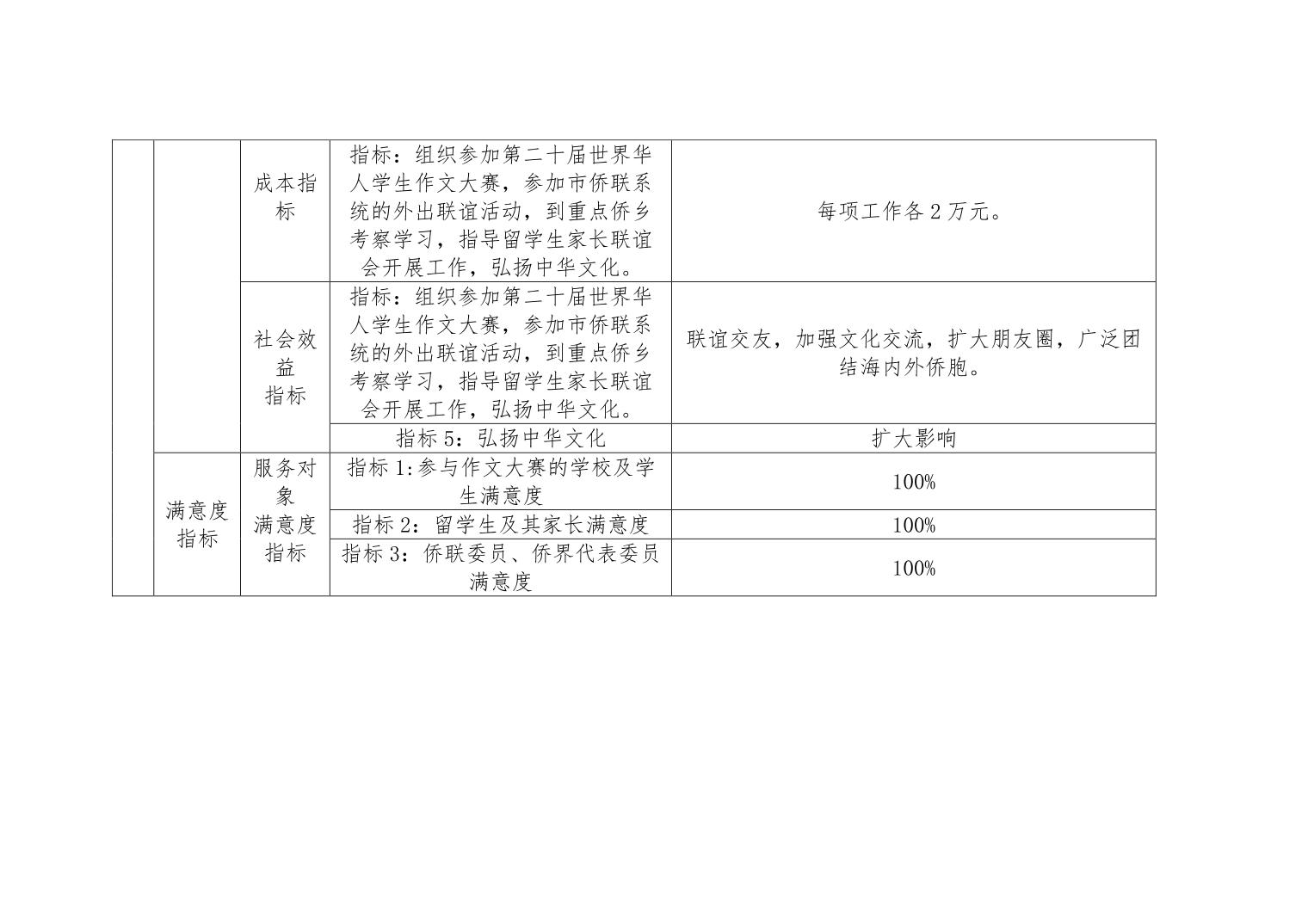 |  |  |  |  |  |
|---|---|---|---|---|
|  |  | 成本指标 | 指标：组织参加第二十届世界华人学生作文大赛，参加市侨联系统的外出联谊活动，到重点侨乡考察学习，指导留学生家长联谊会开展工作，弘扬中华文化。 | 每项工作各 2 万元。 |
|  |  | 社会效益指标 | 指标：组织参加第二十届世界华人学生作文大赛，参加市侨联系统的外出联谊活动，到重点侨乡考察学习，指导留学生家长联谊会开展工作，弘扬中华文化。 | 联谊交友，加强文化交流，扩大朋友圈，广泛团结海内外侨胞。 |
|  |  |  | 指标 5：弘扬中华文化 | 扩大影响 |
|  | 满意度指标 | 服务对象满意度指标 | 指标 1:参与作文大赛的学校及学生满意度 | 100% |
|  |  |  | 指标 2：留学生及其家长满意度 | 100% |
|  |  |  | 指标 3：侨联委员、侨界代表委员满意度 | 100% |